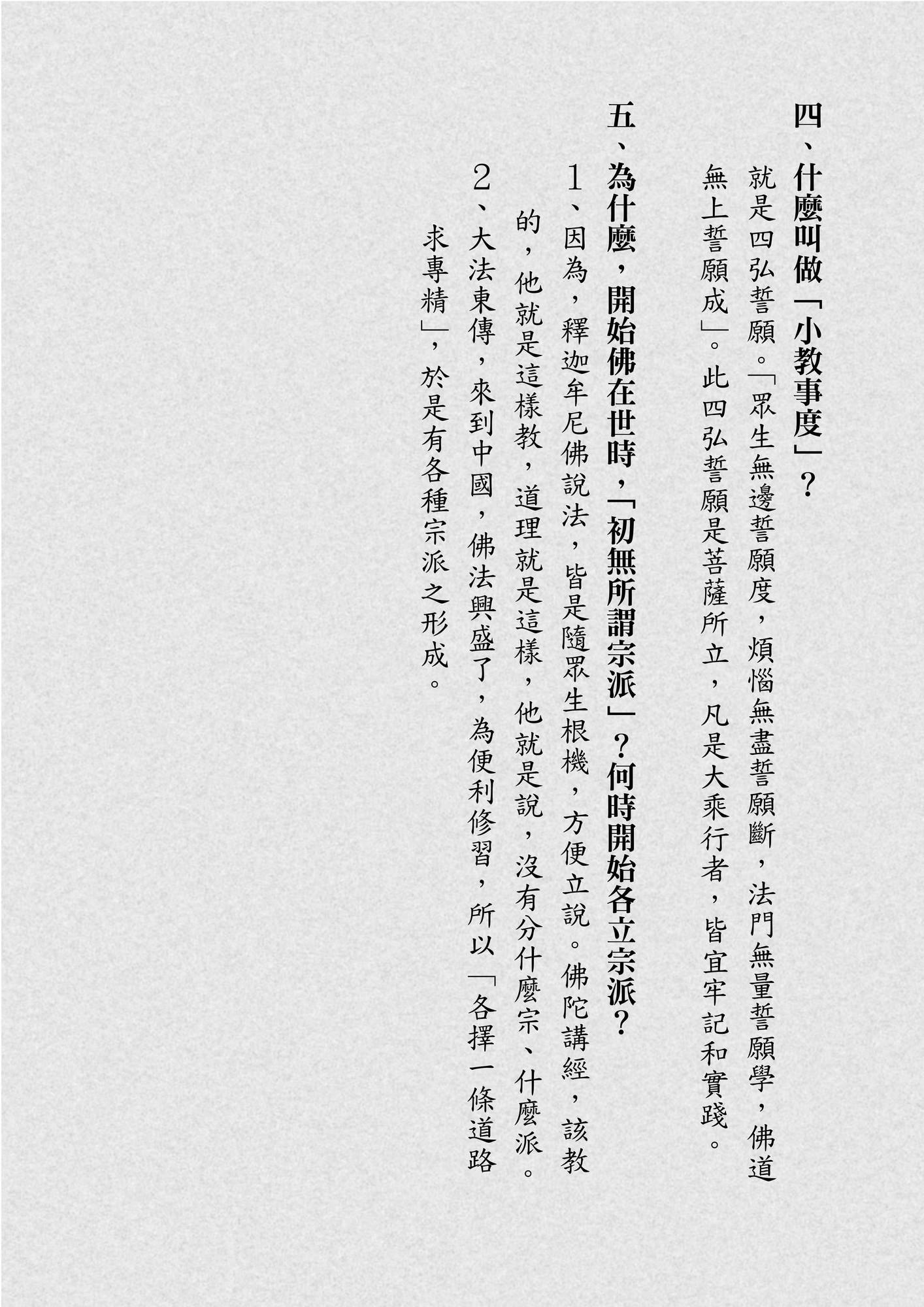 四、什麼叫做「小教事度」？

就是四弘誓願。「眾生無邊誓願度，煩惱無盡誓願斷，法門無量誓願學，佛道無上誓願成」。此四弘誓願是菩薩所立，凡是大乘行者，皆宜牢記和實踐。

五、為什麼，開始佛在世時，「初無所謂宗派」？何時開始各立宗派？

1、因為，釋迦牟尼佛說法，皆是隨眾生根機，方便立說。佛陀講經，該教的，他就是這樣教，道理就是這樣，他就是說，沒有分什麼宗、什麼派。

2、大法東傳，來到中國，佛法興盛了，為便利修習，所以「各擇一條道路求專精」，於是有各種宗派之形成。